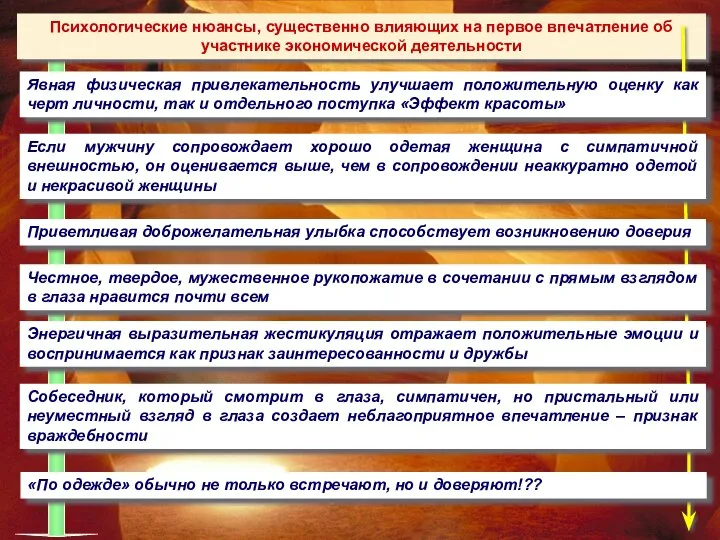 Психологические нюансы, существенно влияющих на первое впечатление об участнике экономической деятельности

Явная физическая привлекательность улучшает положительную оценку как черт личности, так и отдельного поступка «Эффект красоты»

Если мужчину сопровождает хорошо одетая женщина с симпатичной внешностью, он оценивается выше, чем в сопровождении неаккуратно одетой и некрасивой женщины

Приветливая доброжелательная улыбка способствует возникновению доверия

Честное, твердое, мужественное рукопожатие в сочетании с прямым взглядом в глаза нравится почти всем

Энергичная выразительная жестикуляция отражает положительные эмоции и воспринимается как признак заинтересованности и дружбы

Собеседник, который смотрит в глаза, симпатичен, но пристальный или неуместный взгляд в глаза создает неблагоприятное впечатление – признак враждебности

«По одежде» обычно не только встречают, но и доверяют!??